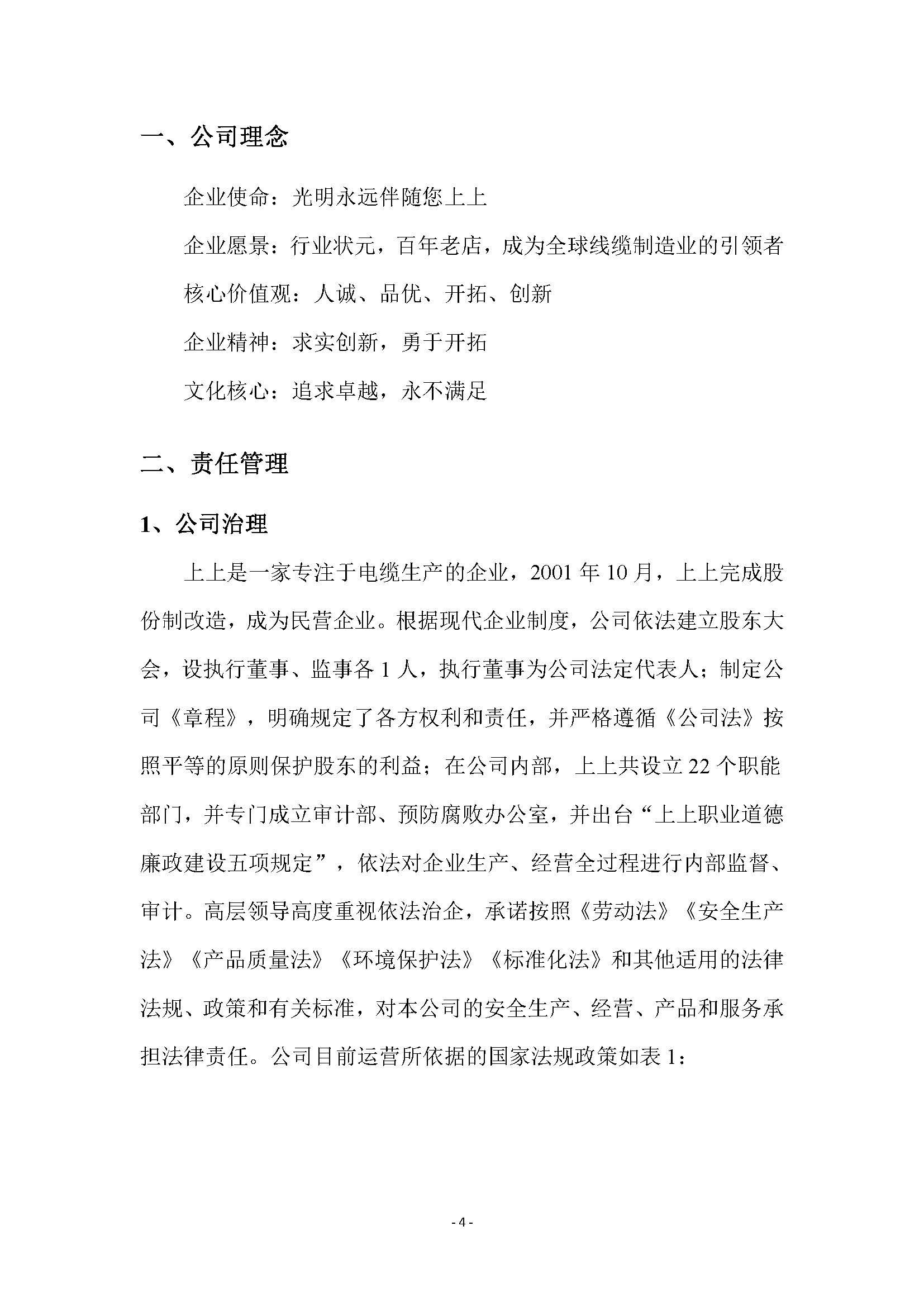 一、公司理念

企业使命：光明永远伴随您上上

企业愿景：行业状元，百年老店，成为全球线缆制造业的引领者

核心价值观：人诚、品优、开拓、创新

企业精神：求实创新，勇于开拓

文化核心：追求卓越，永不满足

二、责任管理

1、公司治理

上上是一家专注于电缆生产的企业，2001 年 10 月，上上完成股份制改造，成为民营企业。根据现代企业制度，公司依法建立股东大会，设执行董事、监事各 1 人，执行董事为公司法定代表人；制定公司《章程》，明确规定了各方权利和责任，并严格遵循《公司法》按照平等的原则保护股东的利益；在公司内部，上上共设立 22 个职能部门，并专门成立审计部、预防腐败办公室，并出台“上上职业道德廉政建设五项规定”，依法对企业生产、经营全过程进行内部监督、审计。高层领导高度重视依法治企，承诺按照《劳动法》《安全生产法》《产品质量法》《环境保护法》《标准化法》和其他适用的法律法规、政策和有关标准，对本公司的安全生产、经营、产品和服务承担法律责任。公司目前运营所依据的国家法规政策如表 1：

- 4 -